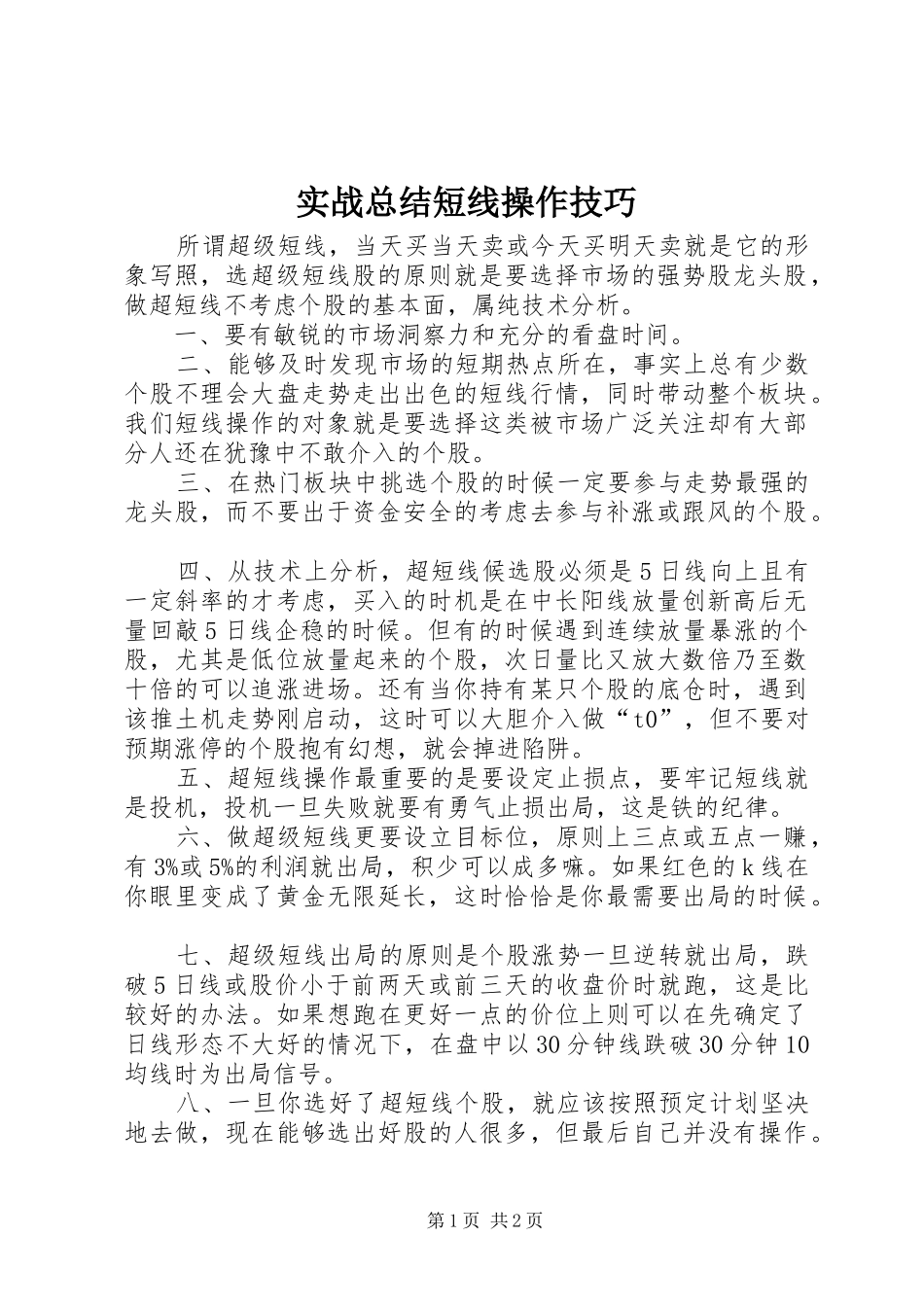 实战总结短线操作技巧

所谓超级短线，当天买当天卖或今天买明天卖就是它的形象写照，选超级短线股的原则就是要选择市场的强势股龙头股，做超短线不考虑个股的基本面，属纯技术分析。

一、要有敏锐的市场洞察力和充分的看盘时间。

二、能够及时发现市场的短期热点所在，事实上总有少数个股不理会大盘走势走出出色的短线行情，同时带动整个板块。我们短线操作的对象就是要选择这类被市场广泛关注却有大部分人还在犹豫中不敢介入的个股。

三、在热门板块中挑选个股的时候一定要参与走势最强的龙头股，而不要出于资金安全的考虑去参与补涨或跟风的个股。

四、从技术上分析，超短线候选股必须是5日线向上且有一定斜率的才考虑，买入的时机是在中长阳线放量创新高后无量回敲5日线企稳的时候。但有的时候遇到连续放量暴涨的个股，尤其是低位放量起来的个股，次日量比又放大数倍乃至数十倍的可以追涨进场。还有当你持有某只个股的底仓时，遇到该推土机走势刚启动，这时可以大胆介入做“t0”，但不要对预期涨停的个股抱有幻想，就会掉进陷阱。

五、超短线操作最重要的是要设定止损点，要牢记短线就是投机，投机一旦失败就要有勇气止损出局，这是铁的纪律。

六、做超级短线更要设立目标位，原则上三点或五点一赚，有3%或5%的利润就出局，积少可以成多嘛。如果红色的k线在你眼里变成了黄金无限延长，这时恰恰是你最需要出局的时候。

七、超级短线出局的原则是个股涨势一旦逆转就出局，跌破5日线或股价小于前两天或前三天的收盘价时就跑，这是比较好的办法。如果想跑在更好一点的价位上则可以在先确定了日线形态不大好的情况下，在盘中以30分钟线跌破30分钟10均线时为出局信号。

八、一旦你选好了超短线个股，就应该按照预定计划坚决地去做，现在能够选出好股的人很多，但最后自己并没有操作。

第1页 共2页